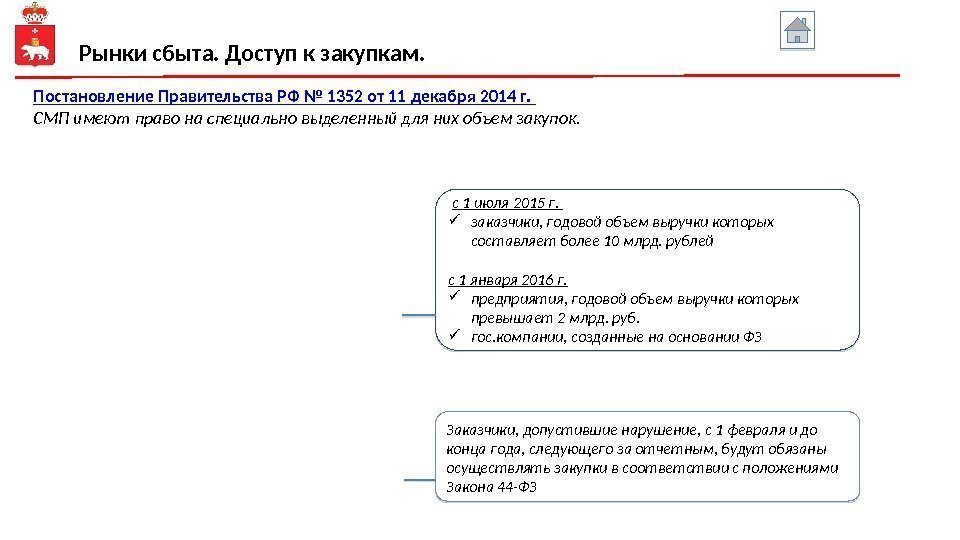 Рынки сбыта. Доступ к закупкам.

Постановление Правительства РФ № 1352 от 11 декабря 2014 г.
СМП имеют право на специально выделенный для них объем закупок.

с 1 июля 2015 г.
✓ заказчики, годовой объем выручки которых составляет более 10 млрд. рублей

с 1 января 2016 г.
✓ предприятия, годовой объем выручки которых превышает 2 млрд. руб.
✓ гос.компании, созданные на основании ФЗ

Заказчики, допустившие нарушение, с 1 февраля и до конца года, следующего за отчетным, будут обязаны осуществлять закупки в соответствии с положениями Закона 44-ФЗ